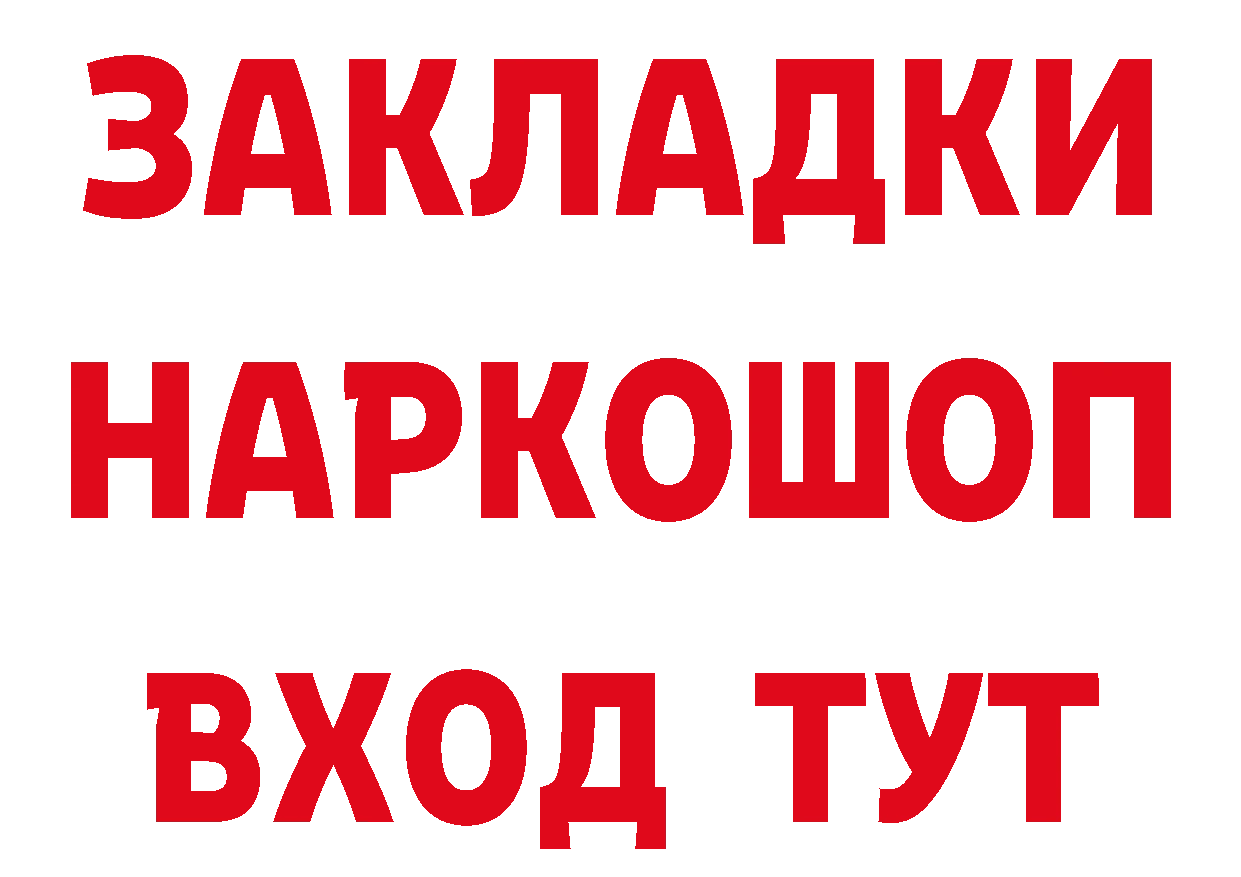 ЗАКЛАДКИ НАРКОШОП ВХОД ТУТ